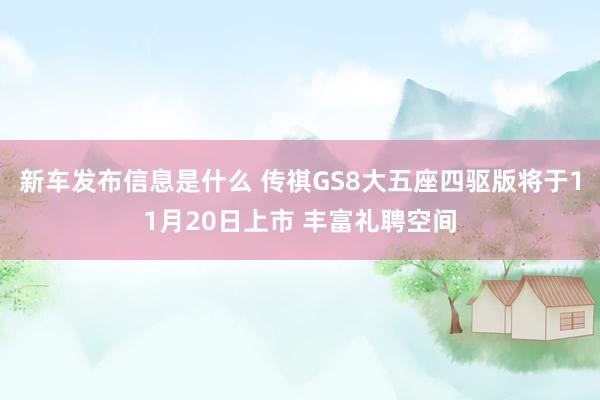 新车发布信息是什么 传祺GS8大五座四驱版将于11月20日上市 丰富礼聘空间